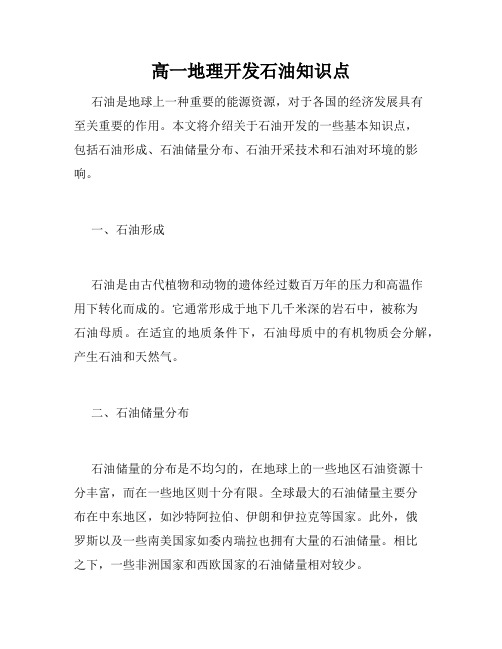 高一地理开发石油知识点

石油是地球上一种重要的能源资源，对于各国的经济发展具有至关重要的作用。本文将介绍关于石油开发的一些基本知识点，包括石油形成、石油储量分布、石油开采技术和石油对环境的影响。

一、石油形成

石油是由古代植物和动物的遗体经过数百万年的压力和高温作用下转化而成的。它通常形成于地下几千米深的岩石中，被称为石油母质。在适宜的地质条件下，石油母质中的有机物质会分解，产生石油和天然气。

二、石油储量分布

石油储量的分布是不均匀的，在地球上的一些地区石油资源十分丰富，而在一些地区则十分有限。全球最大的石油储量主要分布在中东地区，如沙特阿拉伯、伊朗和伊拉克等国家。此外，俄罗斯以及一些南美国家如委内瑞拉也拥有大量的石油储量。相比之下，一些非洲国家和西欧国家的石油储量相对较少。